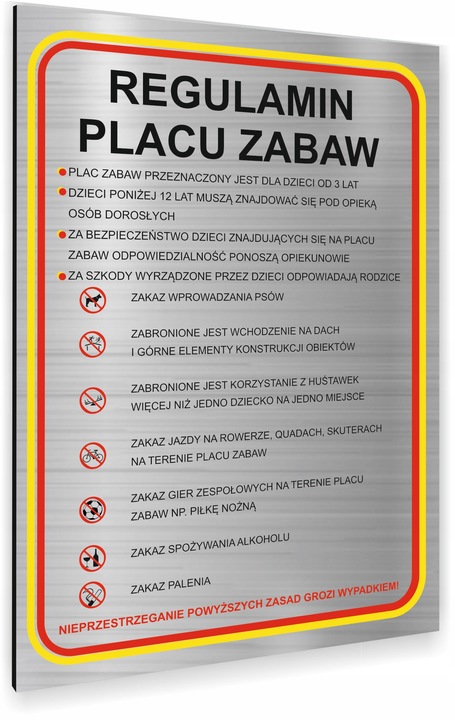 REGULAMIN PLACU ZABAW

PLAC ZABAW PRZEZNACZONY JEST DLA DZIECI OD 3 LAT

DZIECI PONIŻEJ 12 LAT MUSZĄ ZNAJDOWAĆ SIĘ POD OPIEKĄ OSÓB DOROSŁYCH

ZA BEZPIECZEŃSTWO DZIECI ZNAJDUJĄCYCH SIĘ NA PLACU ZABAW ODPOWIEDZIALNOŚĆ PONOSZĄ OPIEKUNOWIE

ZA SZKODY WYRZĄDZONE PRZEZ DZIECI ODPOWIADAJĄ RODZICE

ZAKAZ WPROWADZANIA PSÓW

ZABRONIONE JEST WCHODZENIE NA DACH I GÓRNE ELEMENTY KONSTRUKCJI OBIEKTÓW

ZABRONIONE JEST KORZYSTANIE Z HUŚTAWEK WIĘCEJ NIŻ JEDNO DZIECKO NA JEDNO MIEJSCE

ZAKAZ JAZDY NA ROWERZE, QUADACH, SKUTERACH NA TERENIE PLACU ZABAW

ZAKAZ GIER ZESPOŁOWYCH NA TERENIE PLACU ZABAW NP. PIŁKĘ NOŻNĄ

ZAKAZ SPOŻYWANIA ALKOHOLU

ZAKAZ PALENIA

NIEPRZESTRZEGANIE POWYŻSZYCH ZASAD GROZI WYPADKIEM!